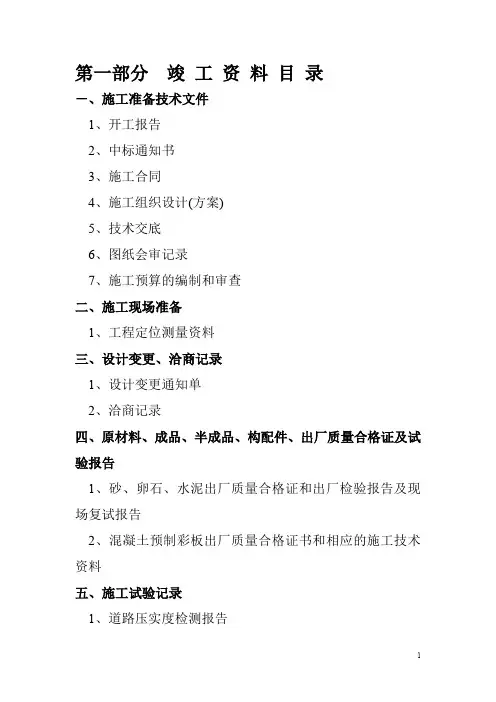 第一部分　竣 工 资 料 目 录

一、施工准备技术文件

1、开工报告

2、中标通知书

3、施工合同

4、施工组织设计(方案)

5、技术交底

6、图纸会审记录

7、施工预算的编制和审查

二、施工现场准备

1、工程定位测量资料

三、设计变更、洽商记录

1、设计变更通知单

2、洽商记录

四、原材料、成品、半成品、构配件、出厂质量合格证及试验报告

1、砂、卵石、水泥出厂质量合格证和出厂检验报告及现场复试报告

2、混凝土预制彩板出厂质量合格证书和相应的施工技术资料

五、施工试验记录

1、道路压实度检测报告

1